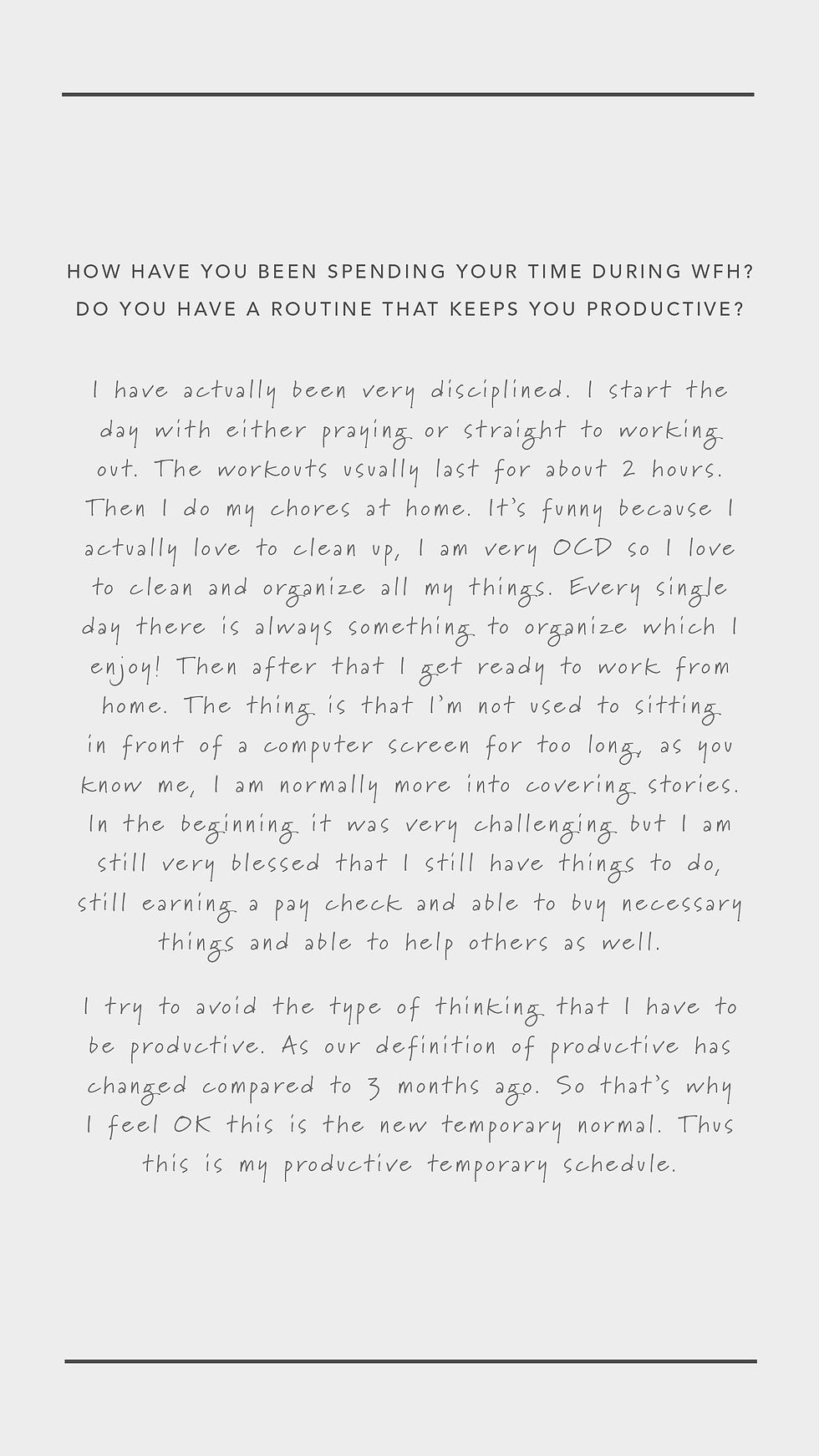 HOW HAVE YOU BEEN SPENDING YOUR TIME DURING WFH? DO YOU HAVE A ROUTINE THAT KEEPS YOU PRODUCTIVE?

I have actually been very disciplined. I start the day with either praying or straight to working out. The workouts usually last for about 2 hours. Then I do my chores at home. It's funny because I actually love to clean up, I am very OCD so I love to clean and organize all my things. Every single day there is always something to organize which I enjoy! Then after that I get ready to work from home. The thing is that I'm not used to sitting in front of a computer screen for too long, as you know me, I am normally more into covering stories. In the beginning it was very challenging but I am still very blessed that I still have things to do, still earning a pay check and able to buy necessary things and able to help others as well.

I try to avoid the type of thinking that I have to be productive. As our definition of productive has changed compared to 3 months ago. So that's why I feel OK this is the new temporary normal. Thus this is my productive temporary schedule.